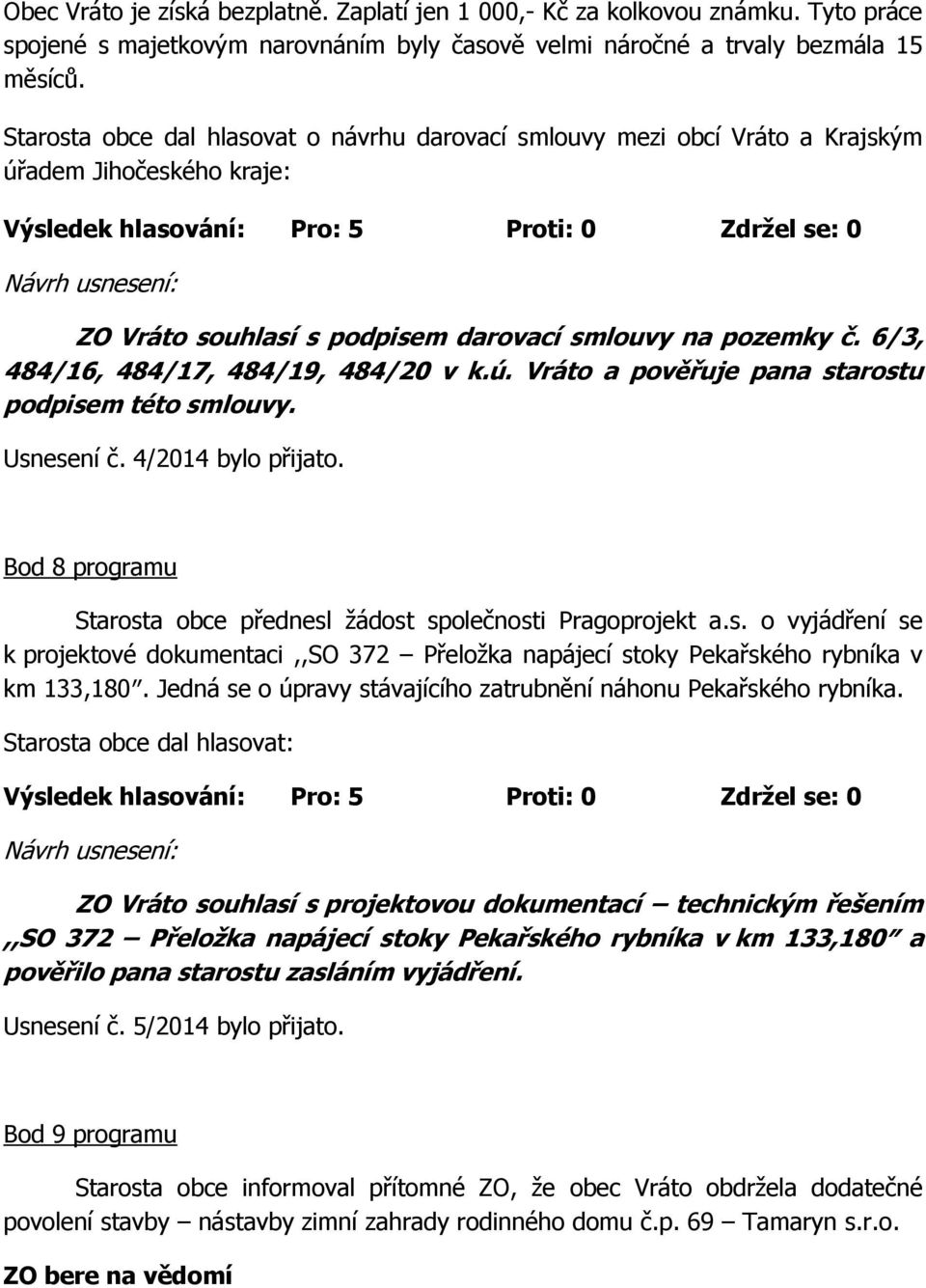 Obec Vráto je získá bezplatně. Zaplatí jen 1 000,- Kč za kolkovou známku. Tyto práce spojené s majetkovým narovnáním byly časově velmi náročné a trvaly bezmála 15 měsíců.

Starosta obce dal hlasovat o návrhu darovací smlouvy mezi obcí Vráto a Krajským úřadem Jihočeského kraje:

Výsledek hlasování: Pro: 5 Proti: 0 Zdržel se: 0

Návrh usnesení:

ZO Vráto souhlasí s podpisem darovací smlouvy na pozemky č. 6/3, 484/16, 484/17, 484/19, 484/20 v k.ú. Vráto a pověřuje pana starostu podpisem této smlouvy.

Usnesení č. 4/2014 bylo přijato.

Bod 8 programu

Starosta obce přednesl žádost společnosti Pragoprojekt a.s. o vyjádření se k projektové dokumentaci ,,SO 372 – Přeložka napájecí stoky Pekařského rybníka v km 133,180". Jedná se o úpravy stávajícího zatrubnění náhonu Pekařského rybníka.

Starosta obce dal hlasovat:

Výsledek hlasování: Pro: 5 Proti: 0 Zdržel se: 0

Návrh usnesení:

ZO Vráto souhlasí s projektovou dokumentací – technickým řešením ,,SO 372 – Přeložka napájecí stoky Pekařského rybníka v km 133,180" a pověřilo pana starostu zasláním vyjádření.

Usnesení č. 5/2014 bylo přijato.

Bod 9 programu

Starosta obce informoval přítomné ZO, že obec Vráto obdržela dodatečné povolení stavby – nástavby zimní zahrady rodinného domu č.p. 69 – Tamaryn s.r.o.

ZO bere na vědomí